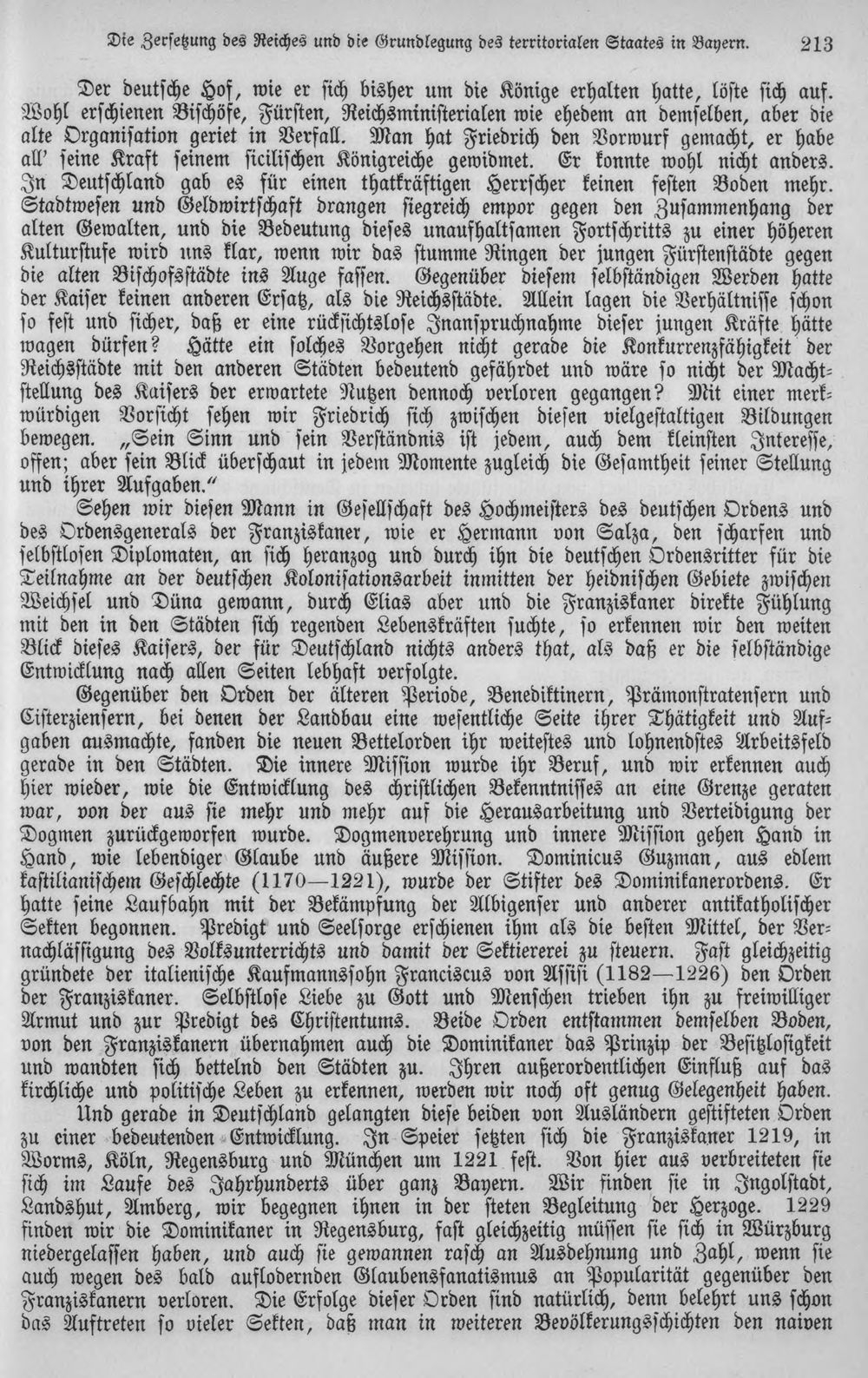 Die Zersetzung des Reiches und die Grundlegung des territorialen Staates in Bayern. 213

Der deutsche Hof, wie er sich bisher um die Könige erhalten hatte, löste sich auf. Wohl erschienen Bischöfe, Fürsten, Reichsministerialen wie ehedem an demselben, aber die alte Organisation geriet in Verfall. Man hat Friedrich den Vorwurf gemacht, er habe all' seine Kraft seinem sicilischen Königreiche gewidmet. Er konnte wohl nicht anders. In Deutschland gab es für einen thatkräftigen Herrscher keinen festen Boden mehr. Stadtwesen und Geldwirtschaft drangen siegreich empor gegen den Zusammenhang der alten Gewalten, und die Bedeutung dieses unaufhaltsamen Fortschritts zu einer höheren Kulturstufe wird uns klar, wenn wir das stumme Ringen der jungen Fürstenstädte gegen die alten Bischofsstädte ins Auge fassen. Gegenüber diesem selbständigen Werden hatte der Kaiser keinen anderen Ersatz, als die Reichsstädte. Allein lagen die Verhältnisse schon so fest und sicher, daß er eine rücksichtslose Inanspruchnahme dieser jungen Kräfte hätte wagen dürfen? Hätte ein solches Vorgehen nicht gerade die Konkurrenzfähigkeit der Reichsstädte mit den anderen Städten bedeutend gefährdet und wäre so nicht der Machtstellung des Kaisers der erwartete Nutzen dennoch verloren gegangen? Mit einer merkwürdigen Vorsicht sehen wir Friedrich sich zwischen diesen vielgestaltigen Bildungen bewegen. „Sein Sinn und sein Verständnis ist jedem, auch dem kleinsten Interesse, offen; aber sein Blick überschaut in jedem Momente zugleich die Gesamtheit seiner Stellung und ihrer Aufgaben."

Sehen wir diesen Mann in Gesellschaft des Hochmeisters des deutschen Ordens und des Ordensgenerals der Franziskaner, wie er Hermann von Salza, den scharfen und selbstlosen Diplomaten, an sich heranzog und durch ihn die deutschen Ordensritter für die Teilnahme an der deutschen Kolonisationsarbeit inmitten der heidnischen Gebiete zwischen Weichsel und Düna gewann, durch Elias aber und die Franziskaner direkte Fühlung mit den in den Städten sich regenden Lebenskräften suchte, so erkennen wir den weiten Blick dieses Kaisers, der für Deutschland nichts anders that, als daß er die selbständige Entwicklung nach allen Seiten lebhaft verfolgte.

Gegenüber den Orden der älteren Periode, Benediktinern, Prämonstratensern und Cisterziensern, bei denen der Landbau eine wesentliche Seite ihrer Thätigkeit und Aufgaben ausmachte, fanden die neuen Bettelorden ihr weitestes und lohnendstes Arbeitsfeld gerade in den Städten. Die innere Mission wurde ihr Beruf, und wir erkennen auch hier wieder, wie die Entwicklung des christlichen Bekenntnisses an eine Grenze geraten war, von der aus sie mehr und mehr auf die Herausarbeitung und Verteidigung der Dogmen zurückgeworfen wurde. Dogmenverehrung und innere Mission gehen Hand in Hand, wie lebendiger Glaube und äußere Mission. Dominicus Guzman, aus edlem kastilianischem Geschlechte (1170—1221), wurde der Stifter des Dominikanerordens. Er hatte seine Laufbahn mit der Bekämpfung der Albigenser und anderer antikatholischer Sekten begonnen. Predigt und Seelsorge erschienen ihm als die besten Mittel, der Vernachlässigung des Volksunterrichts und damit der Sektiererei zu steuern. Fast gleichzeitig gründete der italienische Kaufmannssohn Franciscus von Assisi (1182—1226) den Orden der Franziskaner. Selbstlose Liebe zu Gott und Menschen trieben ihn zu freiwilliger Armut und zur Predigt des Christentums. Beide Orden entstammen demselben Boden, von den Franziskanern übernahmen auch die Dominikaner das Prinzip der Besitzlosigkeit und wandten sich bettelnd den Städten zu. Ihren außerordentlichen Einfluß auf das kirchliche und politische Leben zu erkennen, werden wir noch oft genug Gelegenheit haben.

Und gerade in Deutschland gelangten diese beiden von Ausländern gestifteten Orden zu einer bedeutenden Entwicklung. In Speier setzten sich die Franziskaner 1219, in Worms, Köln, Regensburg und München um 1221 fest. Von hier aus verbreiteten sie sich im Laufe des Jahrhunderts über ganz Bayern. Wir finden sie in Ingolstadt, Landshut, Amberg, wir begegnen ihnen in der steten Begleitung der Herzoge. 1229 finden wir die Dominikaner in Regensburg, fast gleichzeitig müssen sie sich in Würzburg niedergelassen haben, und auch sie gewannen rasch an Ausdehnung und Zahl, wenn sie auch wegen des bald auflodernden Glaubensfanatismus an Popularität gegenüber den Franziskanern verloren. Die Erfolge dieser Orden sind natürlich, denn belehrt uns schon das Auftreten so vieler Sekten, daß man in weiteren Bevölkerungsschichten den naiven